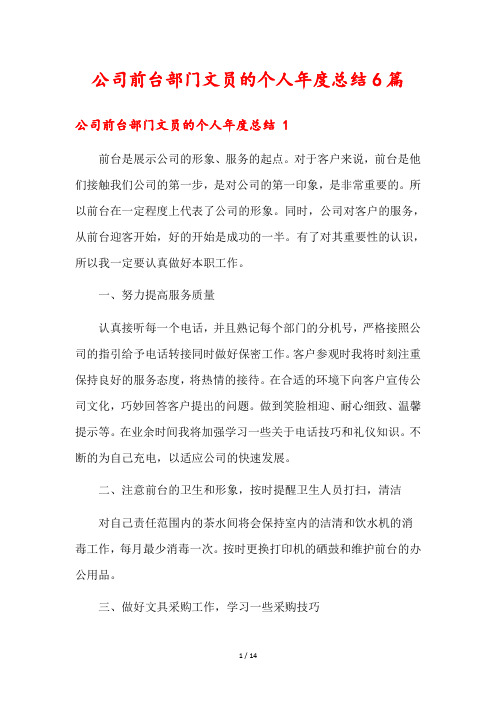 公司前台部门文员的个人年度总结6篇

公司前台部门文员的个人年度总结 1

前台是展示公司的形象、服务的起点。对于客户来说，前台是他们接触我们公司的第一步，是对公司的第一印象，是非常重要的。所以前台在一定程度上代表了公司的形象。同时，公司对客户的服务，从前台迎客开始，好的开始是成功的一半。有了对其重要性的认识，所以我一定要认真做好本职工作。

一、努力提高服务质量

认真接听每一个电话，并且熟记每个部门的分机号，严格接照公司的指引给予电话转接同时做好保密工作。客户参观时我将时刻注重保持良好的服务态度，将热情的接待。在合适的环境下向客户宣传公司文化，巧妙回答客户提出的问题。做到笑脸相迎、耐心细致、温馨提示等。在业余时间我将加强学习一些关于电话技巧和礼仪知识。不断的为自己充电，以适应公司的快速发展。

二、注意前台的卫生和形象，按时提醒卫生人员打扫，清洁

对自己责任范围内的茶水间将会保持室内的洁清和饮水机的消毒工作，每月最少消毒一次。按时更换打印机的硒鼓和维护前台的办公用品。

三、做好文具采购工作，学习一些采购技巧

1 / 14